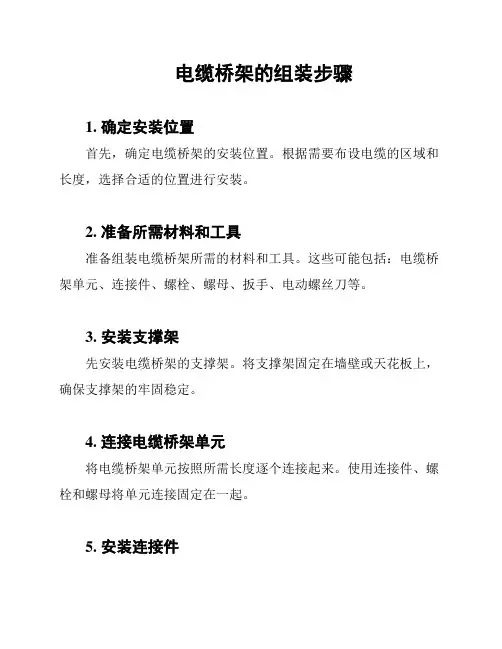 电缆桥架的组装步骤

1. 确定安装位置

首先，确定电缆桥架的安装位置。根据需要布设电缆的区域和长度，选择合适的位置进行安装。

2. 准备所需材料和工具

准备组装电缆桥架所需的材料和工具。这些可能包括：电缆桥架单元、连接件、螺栓、螺母、扳手、电动螺丝刀等。

3. 安装支撑架

先安装电缆桥架的支撑架。将支撑架固定在墙壁或天花板上，确保支撑架的牢固稳定。

4. 连接电缆桥架单元

将电缆桥架单元按照所需长度逐个连接起来。使用连接件、螺栓和螺母将单元连接固定在一起。

5. 安装连接件